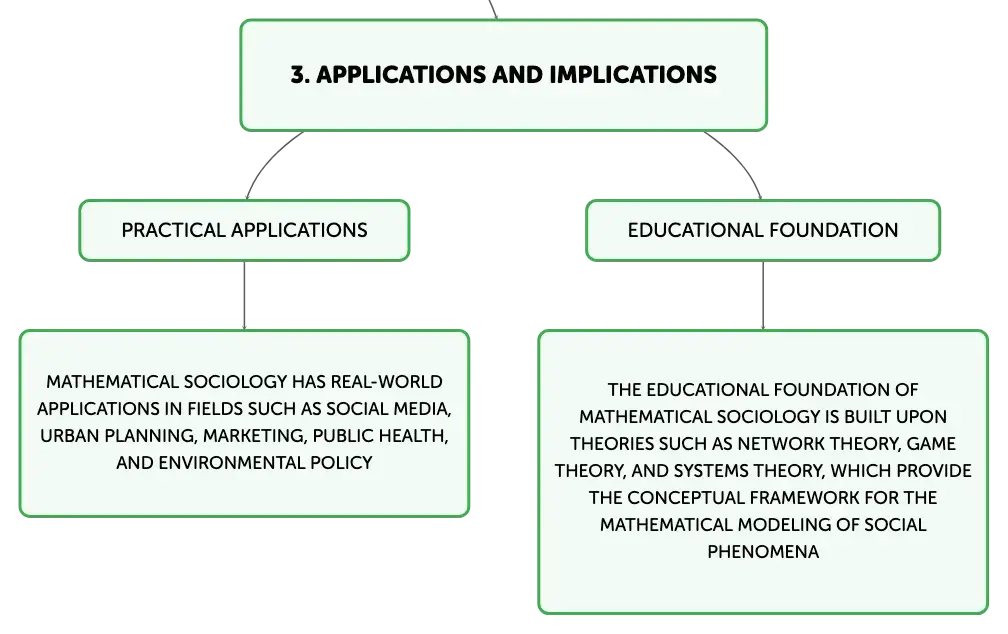 3. APPLICATIONS AND IMPLICATIONS

PRACTICAL APPLICATIONS

MATHEMATICAL SOCIOLOGY HAS REAL-WORLD APPLICATIONS IN FIELDS SUCH AS SOCIAL MEDIA, URBAN PLANNING, MARKETING, PUBLIC HEALTH, AND ENVIRONMENTAL POLICY

EDUCATIONAL FOUNDATION

THE EDUCATIONAL FOUNDATION OF MATHEMATICAL SOCIOLOGY IS BUILT UPON THEORIES SUCH AS NETWORK THEORY, GAME THEORY, AND SYSTEMS THEORY, WHICH PROVIDE THE CONCEPTUAL FRAMEWORK FOR THE MATHEMATICAL MODELING OF SOCIAL PHENOMENA